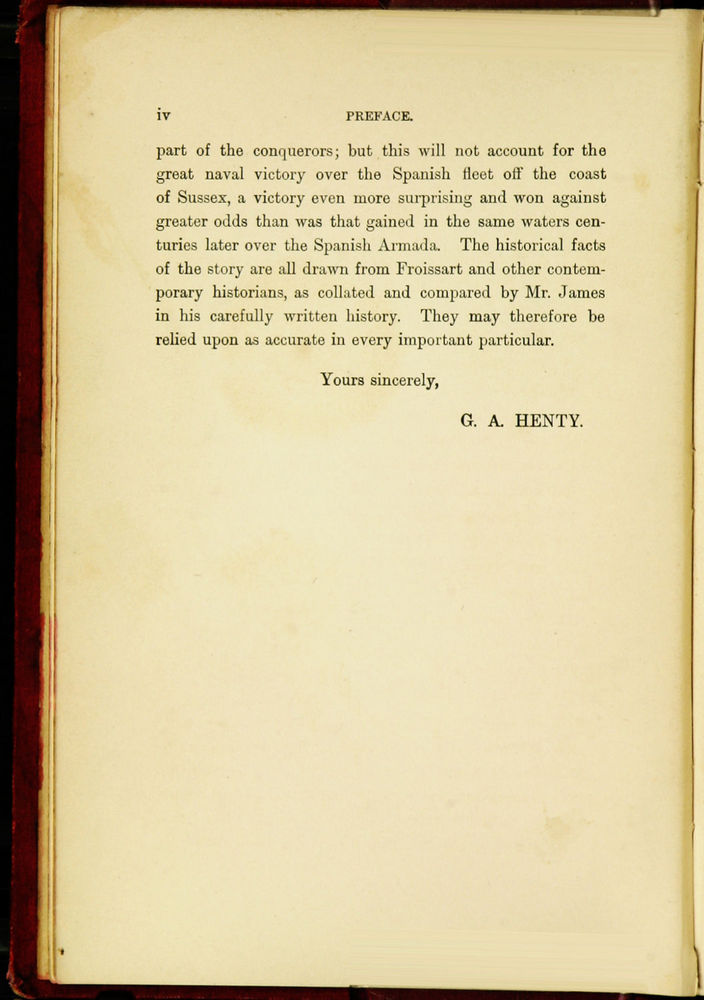 iv PREFACE.

part of the conquerors; but this will not account for the great naval victory over the Spanish fleet off the coast of Sussex, a victory even more surprising and won against greater odds than was that gained in the same waters centuries later over the Spanish Armada. The historical facts of the story are all drawn from Froissart and other contemporary historians, as collated and compared by Mr. James in his carefully written history. They may therefore be relied upon as accurate in every important particular.

Yours sincerely,

G. A. HENTY.